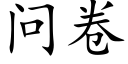 问卷